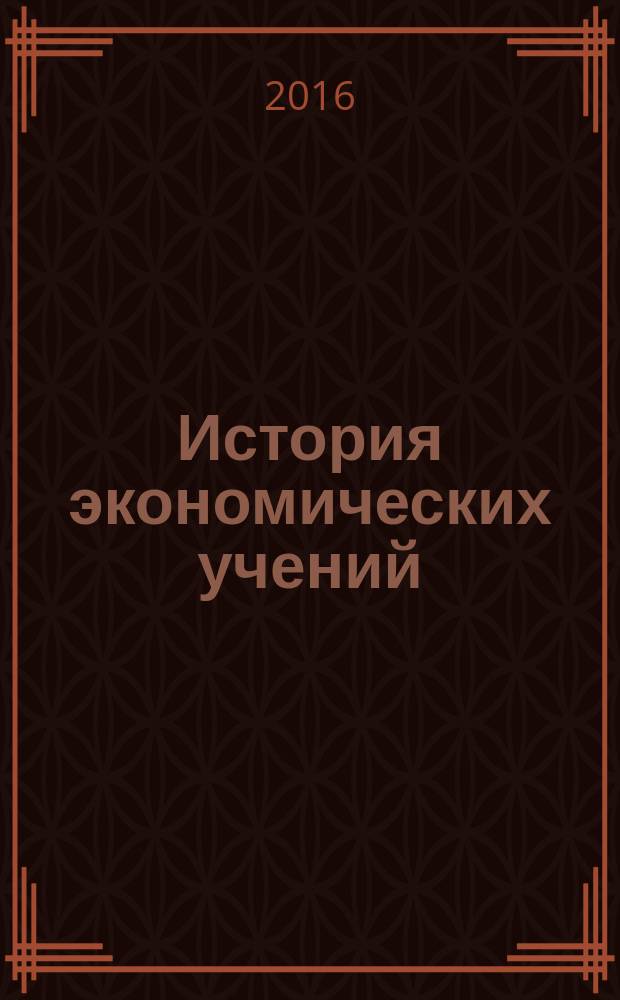 2016

История экономических учений